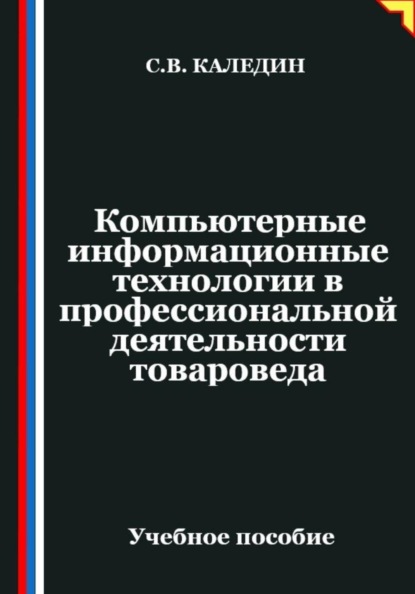 С.В. КАЛЕДИН

Компьютерные информационные технологии в профессиональной деятельности товароведа

Учебное пособие